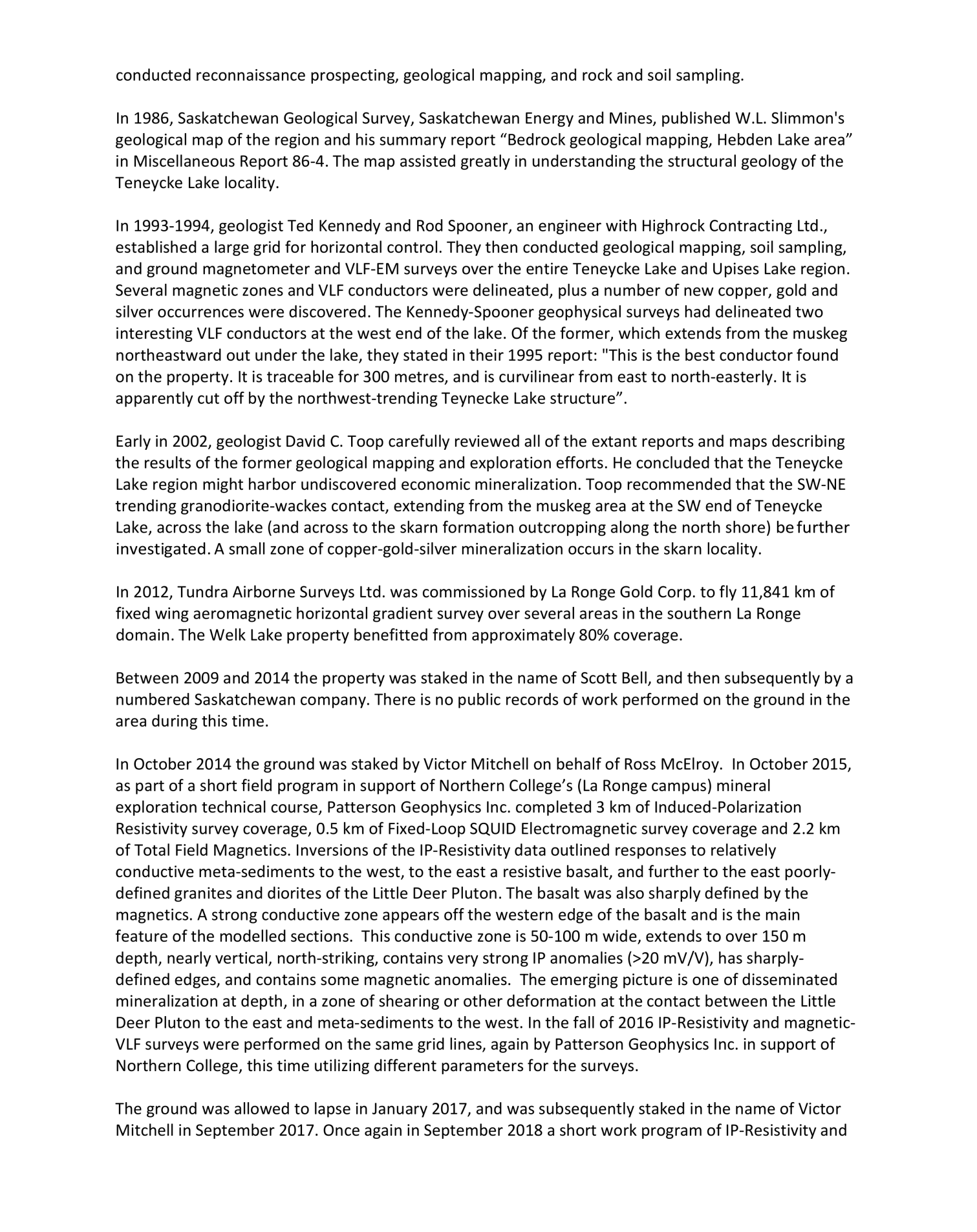 conducted reconnaissance prospecting, geological mapping, and rock and soil sampling.

In 1986, Saskatchewan Geological Survey, Saskatchewan Energy and Mines, published W.L. Slimmon's geological map of the region and his summary report “Bedrock geological mapping, Hebden Lake area” in Miscellaneous Report 86-4. The map assisted greatly in understanding the structural geology of the Teneycke Lake locality.

In 1993-1994, geologist Ted Kennedy and Rod Spooner, an engineer with Highrock Contracting Ltd., established a large grid for horizontal control. They then conducted geological mapping, soil sampling, and ground magnetometer and VLF-EM surveys over the entire Teneycke Lake and Upises Lake region. Several magnetic zones and VLF conductors were delineated, plus a number of new copper, gold and silver occurrences were discovered. The Kennedy-Spooner geophysical surveys had delineated two interesting VLF conductors at the west end of the lake. Of the former, which extends from the muskeg northeastward out under the lake, they stated in their 1995 report: "This is the best conductor found on the property. It is traceable for 300 metres, and is curvilinear from east to north-easterly. It is apparently cut off by the northwest-trending Teynecke Lake structure”.

Early in 2002, geologist David C. Toop carefully reviewed all of the extant reports and maps describing the results of the former geological mapping and exploration efforts. He concluded that the Teneycke Lake region might harbor undiscovered economic mineralization. Toop recommended that the SW-NE trending granodiorite-wackes contact, extending from the muskeg area at the SW end of Teneycke Lake, across the lake (and across to the skarn formation outcropping along the north shore) be further investigated. A small zone of copper-gold-silver mineralization occurs in the skarn locality.

In 2012, Tundra Airborne Surveys Ltd. was commissioned by La Ronge Gold Corp. to fly 11,841 km of fixed wing aeromagnetic horizontal gradient survey over several areas in the southern La Ronge domain. The Welk Lake property benefitted from approximately 80% coverage.

Between 2009 and 2014 the property was staked in the name of Scott Bell, and then subsequently by a numbered Saskatchewan company. There is no public records of work performed on the ground in the area during this time.

In October 2014 the ground was staked by Victor Mitchell on behalf of Ross McElroy. In October 2015, as part of a short field program in support of Northern College’s (La Ronge campus) mineral exploration technical course, Patterson Geophysics Inc. completed 3 km of Induced-Polarization Resistivity survey coverage, 0.5 km of Fixed-Loop SQUID Electromagnetic survey coverage and 2.2 km of Total Field Magnetics. Inversions of the IP-Resistivity data outlined responses to relatively conductive meta-sediments to the west, to the east a resistive basalt, and further to the east poorly-defined granites and diorites of the Little Deer Pluton. The basalt was also sharply defined by the magnetics. A strong conductive zone appears off the western edge of the basalt and is the main feature of the modelled sections. This conductive zone is 50-100 m wide, extends to over 150 m depth, nearly vertical, north-striking, contains very strong IP anomalies (>20 mV/V), has sharply-defined edges, and contains some magnetic anomalies. The emerging picture is one of disseminated mineralization at depth, in a zone of shearing or other deformation at the contact between the Little Deer Pluton to the east and meta-sediments to the west. In the fall of 2016 IP-Resistivity and magnetic-VLF surveys were performed on the same grid lines, again by Patterson Geophysics Inc. in support of Northern College, this time utilizing different parameters for the surveys.

The ground was allowed to lapse in January 2017, and was subsequently staked in the name of Victor Mitchell in September 2017. Once again in September 2018 a short work program of IP-Resistivity and